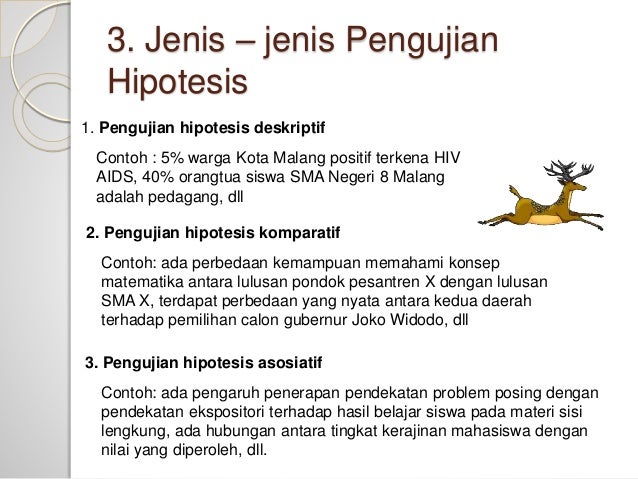 3. Jenis – jenis Pengujian Hipotesis

1. Pengujian hipotesis deskriptif

Contoh : 5% warga Kota Malang positif terkena HIV AIDS, 40% orangtua siswa SMA Negeri 8 Malang adalah pedagang, dll

2. Pengujian hipotesis komparatif

Contoh: ada perbedaan kemampuan memahami konsep matematika antara lulusan pondok pesantren X dengan lulusan SMA X, terdapat perbedaan yang nyata antara kedua daerah terhadap pemilihan calon gubernur Joko Widodo, dll

3. Pengujian hipotesis asosiatif

Contoh: ada pengaruh penerapan pendekatan problem posing dengan pendekatan ekspositori terhadap hasil belajar siswa pada materi sisi lengkung, ada hubungan antara tingkat kerajinan mahasiswa dengan nilai yang diperoleh, dll.